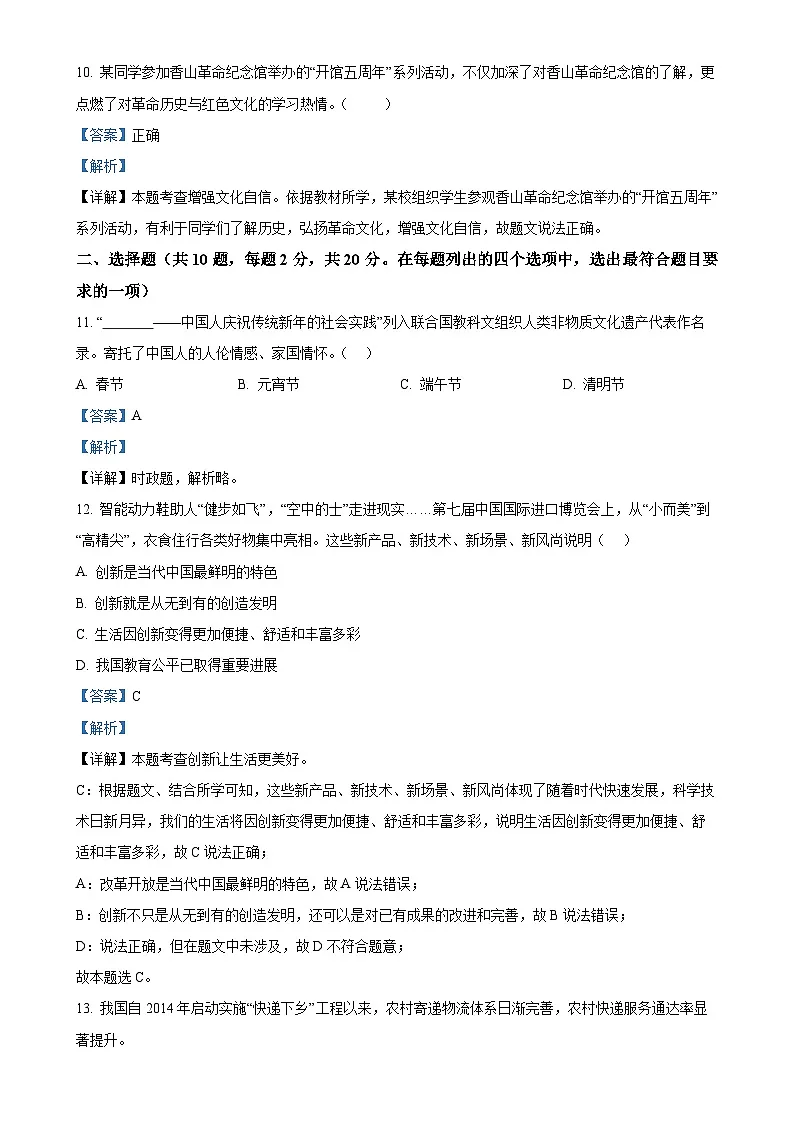 10. 某同学参加香山革命纪念馆举办的“开馆五周年”系列活动，不仅加深了对香山革命纪念馆的了解，更点燃了对革命历史与红色文化的学习热情。（　　）

【答案】正确

【解析】

【详解】本题考查增强文化自信。依据教材所学，某校组织学生参观香山革命纪念馆举办的“开馆五周年”系列活动，有利于同学们了解历史，弘扬革命文化，增强文化自信，故题文说法正确。

二、选择题（共 10 题，每题 2 分，共 20 分。在每题列出的四个选项中，选出最符合题目要求的一项）

11. “________——中国人庆祝传统新年的社会实践”列入联合国教科文组织人类非物质文化遗产代表作名录。寄托了中国人的人伦情感、家国情怀。（　）

A. 春节　　B. 元宵节　　C. 端午节　　D. 清明节

【答案】A

【解析】

【详解】时政题，解析略。

12. 智能动力鞋助人“健步如飞”，“空中的士”走进现实……第七届中国国际进口博览会上，从“小而美”到“高精尖”，衣食住行各类好物集中亮相。这些新产品、新技术、新场景、新风尚说明（　）

A. 创新是当代中国最鲜明的特色

B. 创新就是从无到有的创造发明

C. 生活因创新变得更加便捷、舒适和丰富多彩

D. 我国教育公平已取得重要进展

【答案】C

【解析】

【详解】本题考查创新让生活更美好。

C：根据题文、结合所学可知，这些新产品、新技术、新场景、新风尚体现了随着时代快速发展，科学技术日新月异，我们的生活将因创新变得更加便捷、舒适和丰富多彩，说明生活因创新变得更加便捷、舒适和丰富多彩，故 C 说法正确；

A：改革开放是当代中国最鲜明的特色，故 A 说法错误；

B：创新不只是从无到有的创造发明，还可以是对已有成果的改进和完善，故 B 说法错误；

D：说法正确，但在题文中未涉及，故 D 不符合题意；

故本题选 C。

13. 我国自 2014 年启动实施“快递下乡”工程以来，农村寄递物流体系日渐完善，农村快递服务通达率显著提升。